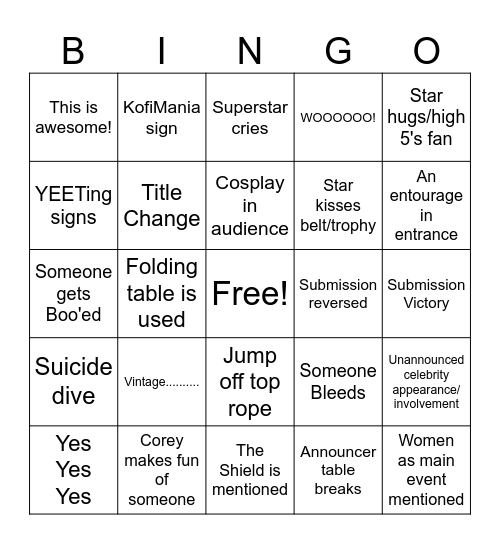 | B | I | N | G | O |
|---|---|---|---|---|
| This is awesome! | KofiMania sign | Superstar cries | WOOOOOO! | Star hugs/high 5's fan |
| YEETing signs | Title Change | Cosplay in audience | Star kisses belt/trophy | An entourage in entrance |
| Someone gets Boo'ed | Folding table is used | Free! | Submission reversed | Submission Victory |
| Suicide dive | Vintage.......... | Jump off top rope | Someone Bleeds | Unannounced celebrity appearance/ involvement |
| Yes Yes Yes | Corey makes fun of someone | The Shield is mentioned | Announcer table breaks | Women as main event mentioned |